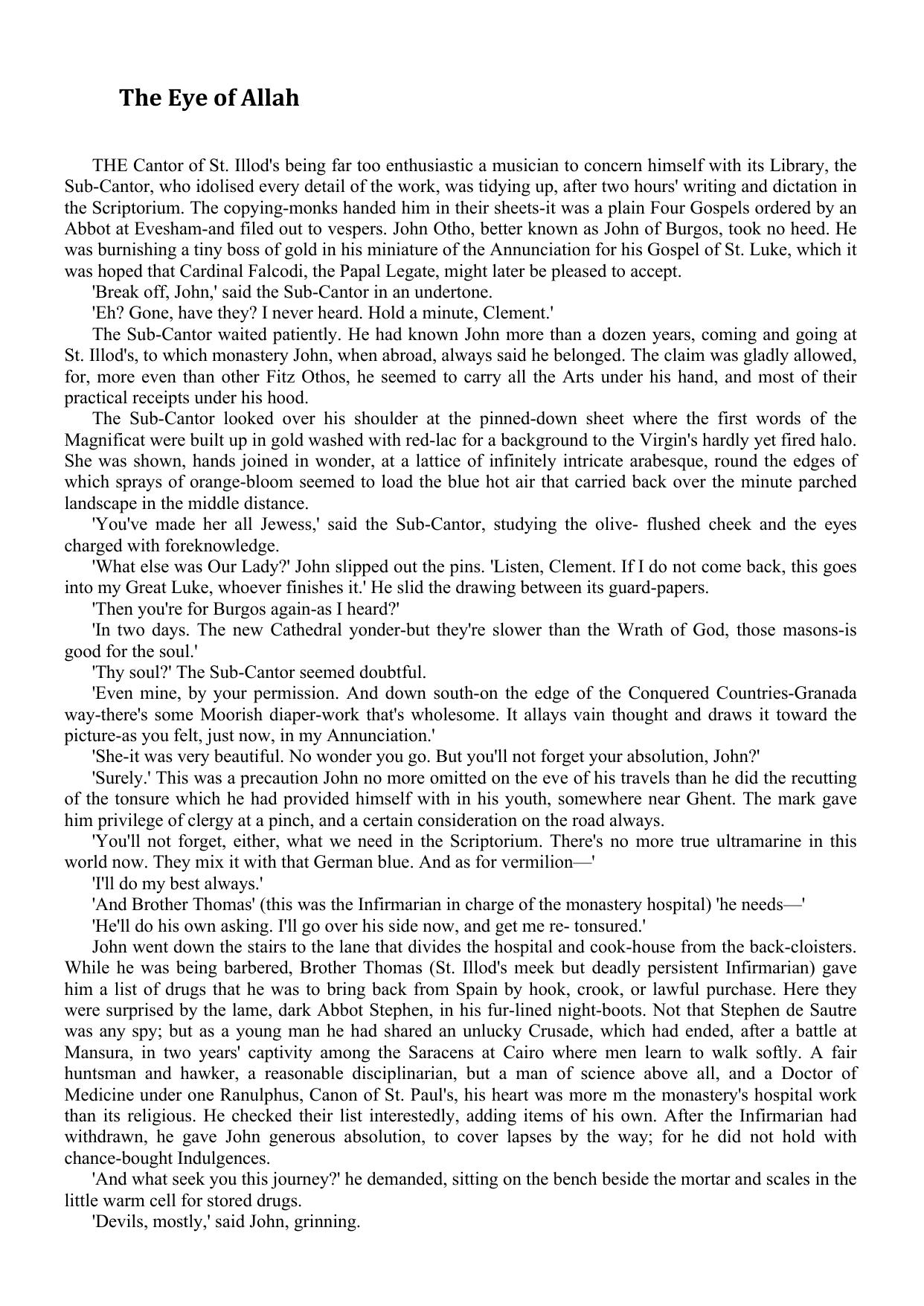 The Eye of Allah

THE Cantor of St. Illod's being far too enthusiastic a musician to concern himself with its Library, the Sub-Cantor, who idolised every detail of the work, was tidying up, after two hours' writing and dictation in the Scriptorium. The copying-monks handed him in their sheets-it was a plain Four Gospels ordered by an Abbot at Evesham-and filed out to vespers. John Otho, better known as John of Burgos, took no heed. He was burnishing a tiny boss of gold in his miniature of the Annunciation for his Gospel of St. Luke, which it was hoped that Cardinal Falcodi, the Papal Legate, might later be pleased to accept.

'Break off, John,' said the Sub-Cantor in an undertone.

'Eh? Gone, have they? I never heard. Hold a minute, Clement.'

The Sub-Cantor waited patiently. He had known John more than a dozen years, coming and going at St. Illod's, to which monastery John, when abroad, always said he belonged. The claim was gladly allowed, for, more even than other Fitz Othos, he seemed to carry all the Arts under his hand, and most of their practical receipts under his hood.

The Sub-Cantor looked over his shoulder at the pinned-down sheet where the first words of the Magnificat were built up in gold washed with red-lac for a background to the Virgin's hardly yet fired halo. She was shown, hands joined in wonder, at a lattice of infinitely intricate arabesque, round the edges of which sprays of orange-bloom seemed to load the blue hot air that carried back over the minute parched landscape in the middle distance.

'You've made her all Jewess,' said the Sub-Cantor, studying the olive- flushed cheek and the eyes charged with foreknowledge.

'What else was Our Lady?' John slipped out the pins. 'Listen, Clement. If I do not come back, this goes into my Great Luke, whoever finishes it.' He slid the drawing between its guard-papers.

'Then you're for Burgos again-as I heard?'

'In two days. The new Cathedral yonder-but they're slower than the Wrath of God, those masons-is good for the soul.'

'Thy soul?' The Sub-Cantor seemed doubtful.

'Even mine, by your permission. And down south-on the edge of the Conquered Countries-Granada way-there's some Moorish diaper-work that's wholesome. It allays vain thought and draws it toward the picture-as you felt, just now, in my Annunciation.'

'She-it was very beautiful. No wonder you go. But you'll not forget your absolution, John?'

'Surely.' This was a precaution John no more omitted on the eve of his travels than he did the recutting of the tonsure which he had provided himself with in his youth, somewhere near Ghent. The mark gave him privilege of clergy at a pinch, and a certain consideration on the road always.

'You'll not forget, either, what we need in the Scriptorium. There's no more true ultramarine in this world now. They mix it with that German blue. And as for vermilion—'

'I'll do my best always.'

'And Brother Thomas' (this was the Infirmarian in charge of the monastery hospital) 'he needs—'

'He'll do his own asking. I'll go over his side now, and get me re- tonsured.'

John went down the stairs to the lane that divides the hospital and cook-house from the back-cloisters. While he was being barbered, Brother Thomas (St. Illod's meek but deadly persistent Infirmarian) gave him a list of drugs that he was to bring back from Spain by hook, crook, or lawful purchase. Here they were surprised by the lame, dark Abbot Stephen, in his fur-lined night-boots. Not that Stephen de Sautre was any spy; but as a young man he had shared an unlucky Crusade, which had ended, after a battle at Mansura, in two years' captivity among the Saracens at Cairo where men learn to walk softly. A fair huntsman and hawker, a reasonable disciplinarian, but a man of science above all, and a Doctor of Medicine under one Ranulphus, Canon of St. Paul's, his heart was more m the monastery's hospital work than its religious. He checked their list interestedly, adding items of his own. After the Infirmarian had withdrawn, he gave John generous absolution, to cover lapses by the way; for he did not hold with chance-bought Indulgences.

'And what seek you this journey?' he demanded, sitting on the bench beside the mortar and scales in the little warm cell for stored drugs.

'Devils, mostly,' said John, grinning.